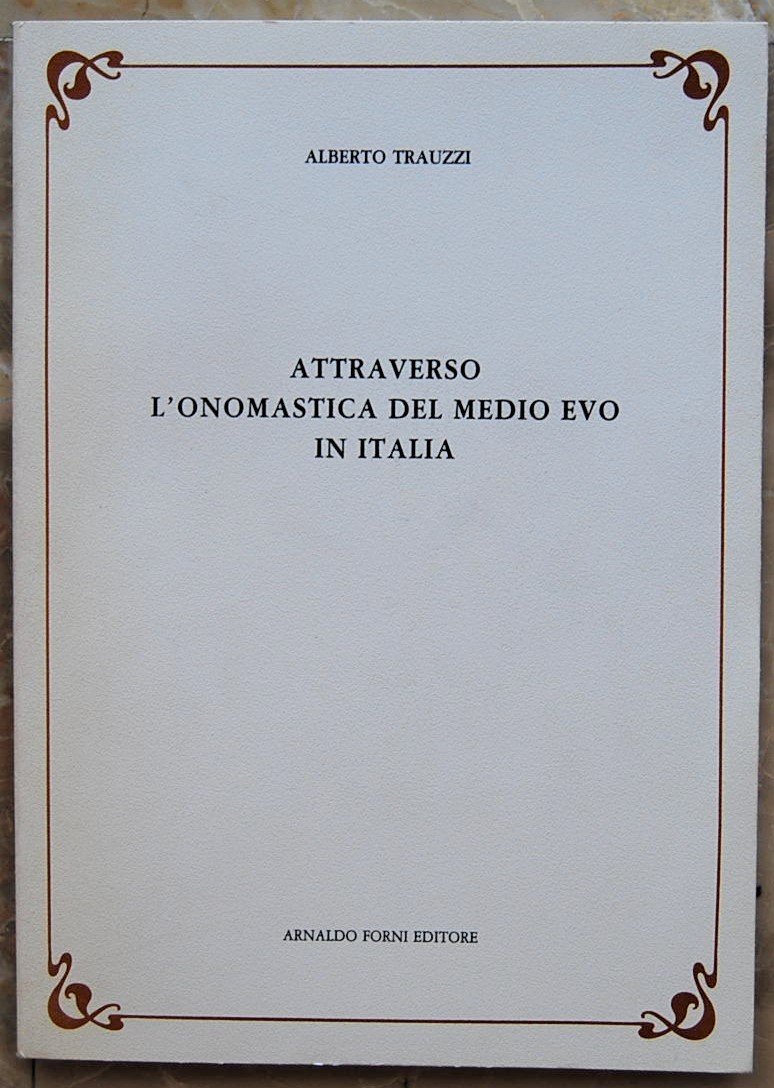 ALBERTO TRAUZZI

ATTRAVERSO
L'ONOMASTICA DEL MEDIO EVO
IN ITALIA

ARNALDO FORNI EDITORE